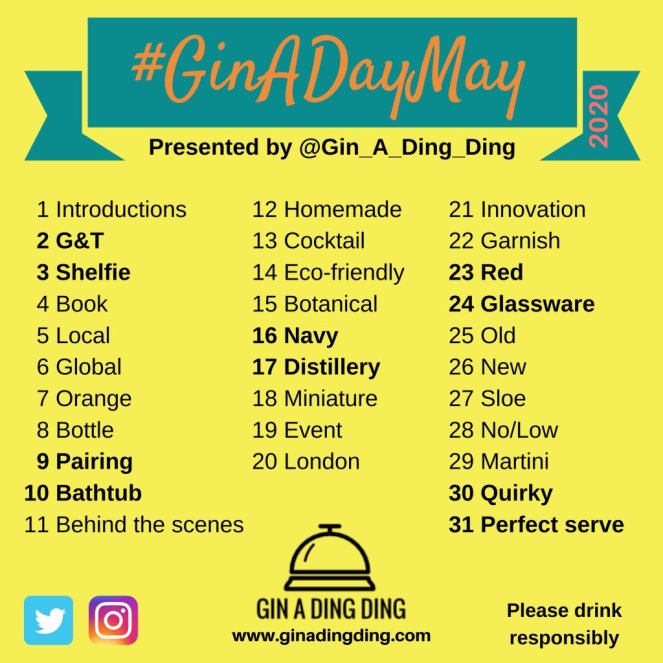 #GinADayMay

2020

Presented by @Gin_A_Ding_Ding

1 Introductions
2 G&T
3 Shelfie
4 Book
5 Local
6 Global
7 Orange
8 Bottle
9 Pairing
10 Bathtub
11 Behind the scenes

12 Homemade
13 Cocktail
14 Eco-friendly
15 Botanical
16 Navy
17 Distillery
18 Miniature
19 Event
20 London

21 Innovation
22 Garnish
23 Red
24 Glassware
25 Old
26 New
27 Sloe
28 No/Low
29 Martini
30 Quirky
31 Perfect serve

GIN A DING DING
www.ginadingding.com

Please drink responsibly